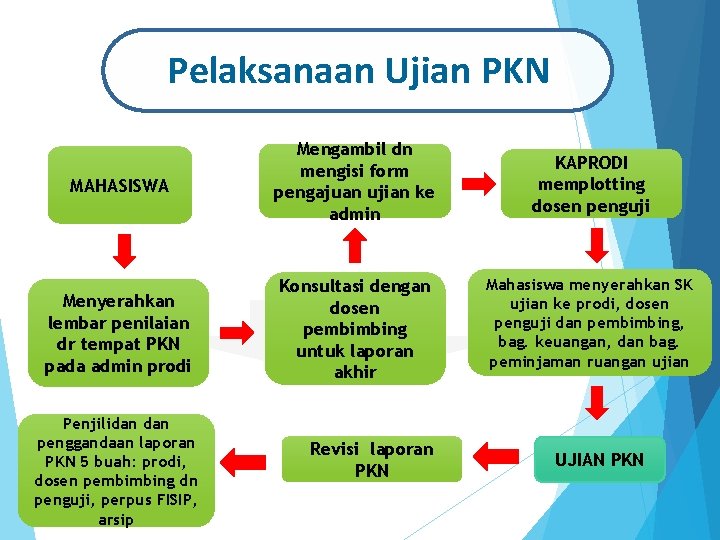 Pelaksanaan Ujian PKN

MAHASISWA

Menyerahkan lembar penilaian dr tempat PKN pada admin prodi

Konsultasi dengan dosen pembimbing untuk laporan akhir

Mengambil dn mengisi form pengajuan ujian ke admin

KAPRODI memplotting dosen penguji

Mahasiswa menyerahkan SK ujian ke prodi, dosen penguji dan pembimbing, bag. keuangan, dan bag. peminjaman ruangan ujian

UJIAN PKN

Revisi laporan PKN

Penjilidan dan penggandaan laporan PKN 5 buah: prodi, dosen pembimbing dn penguji, perpus FISIP, arsip